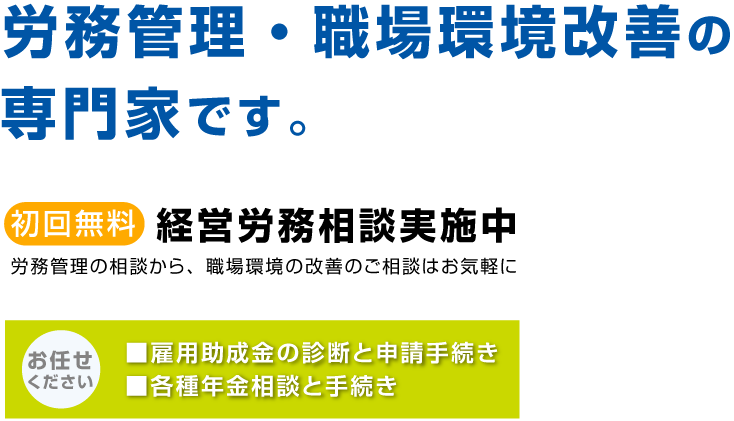 労務管理・職場環境改善の専門家です。

初回無料 経営労務相談実施中

労務管理の相談から、職場環境の改善のご相談はお気軽に

お任せください

■雇用助成金の診断と申請手続き
■各種年金相談と手続き